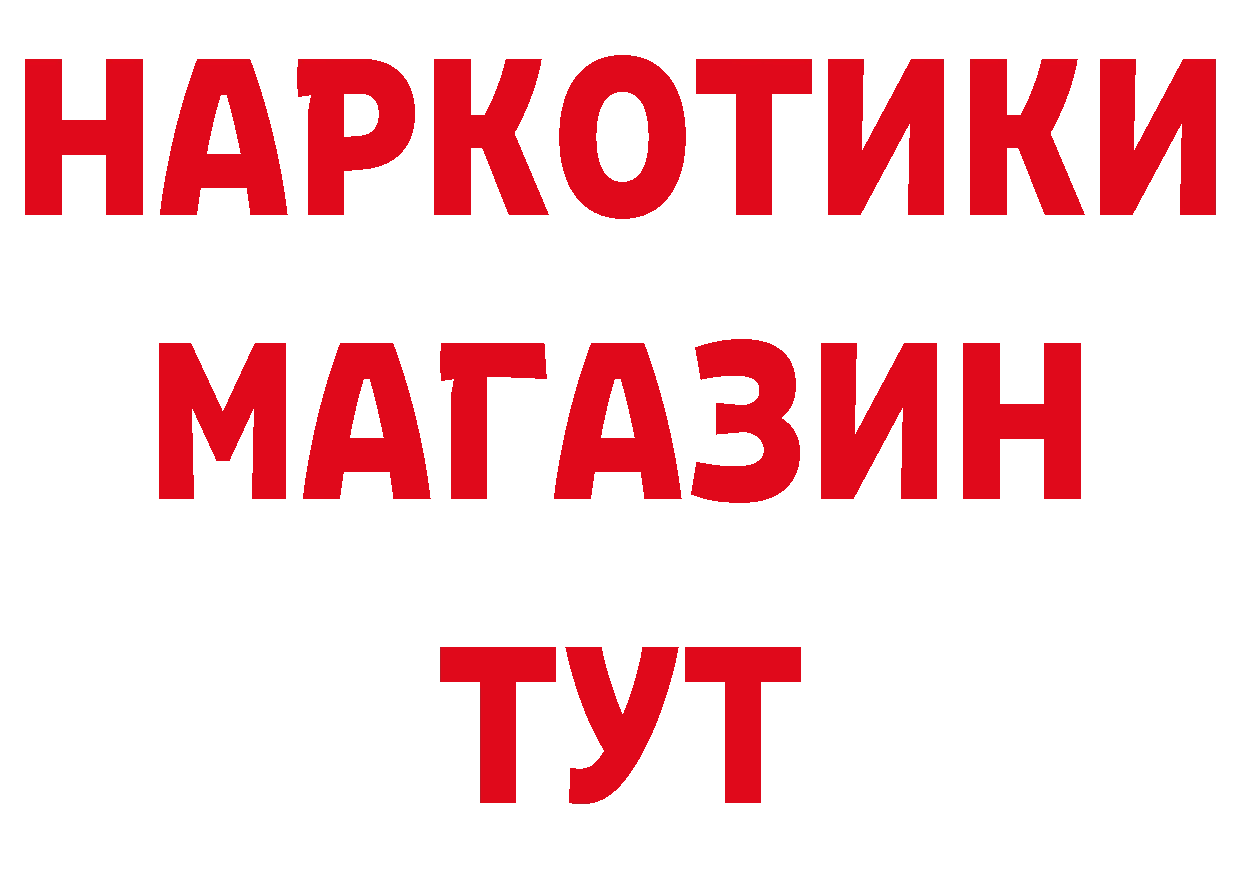 НАРКОТИКИ
МАГАЗИН
ТУТ